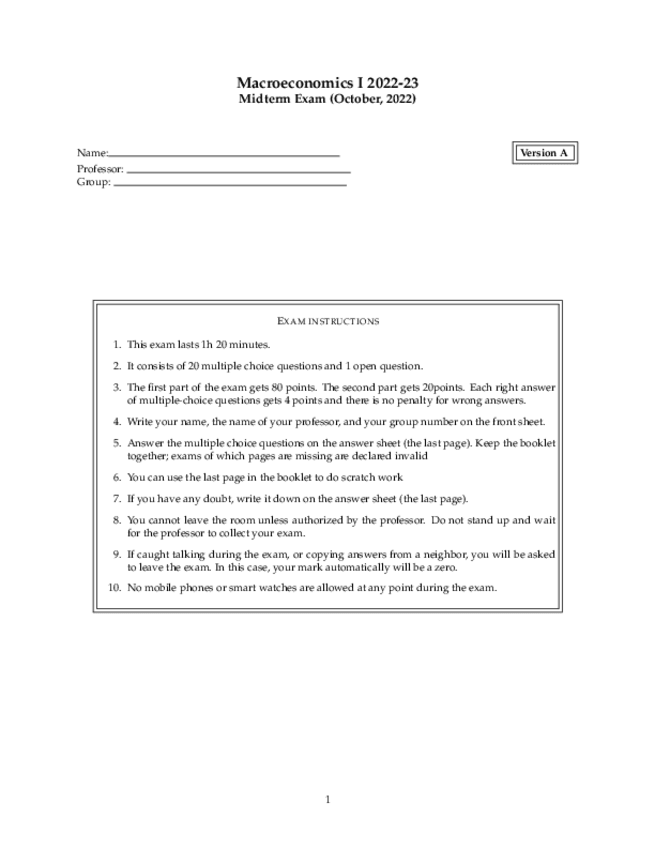 Macroeconomics I 2022-23
Midterm Exam (October, 2022)

Name:
Professor:
Group:

Version A

EXAM INSTRUCTIONS

1. This exam lasts 1h 20 minutes.

2. It consists of 20 multiple choice questions and 1 open question.

3. The first part of the exam gets 80 points. The second part gets 20points. Each right answer of multiple-choice questions gets 4 points and there is no penalty for wrong answers.

4. Write your name, the name of your professor, and your group number on the front sheet.

5. Answer the multiple choice questions on the answer sheet (the last page). Keep the booklet together; exams of which pages are missing are declared invalid

6. You can use the last page in the booklet to do scratch work

7. If you have any doubt, write it down on the answer sheet (the last page).

8. You cannot leave the room unless authorized by the professor. Do not stand up and wait for the professor to collect your exam.

9. If caught talking during the exam, or copying answers from a neighbor, you will be asked to leave the exam. In this case, your mark automatically will be a zero.

10. No mobile phones or smart watches are allowed at any point during the exam.

1